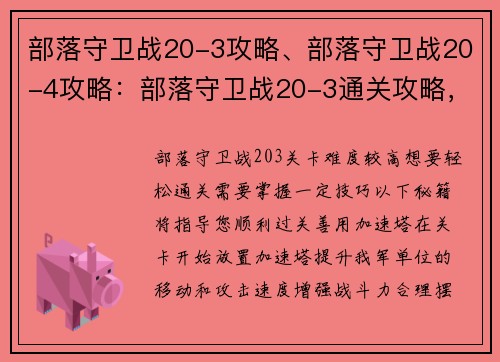 部落守卫战20-3攻略、部落守卫战20-4攻略：部落守卫战20-3通关攻略，

部落守卫战203关卡难度较高想要轻松通关需要掌握一定技巧以下秘籍将指导您顺利过关善用加速塔在关卡开始放置加速塔提升我军单位的移动和攻击速度增强战斗力合理摆